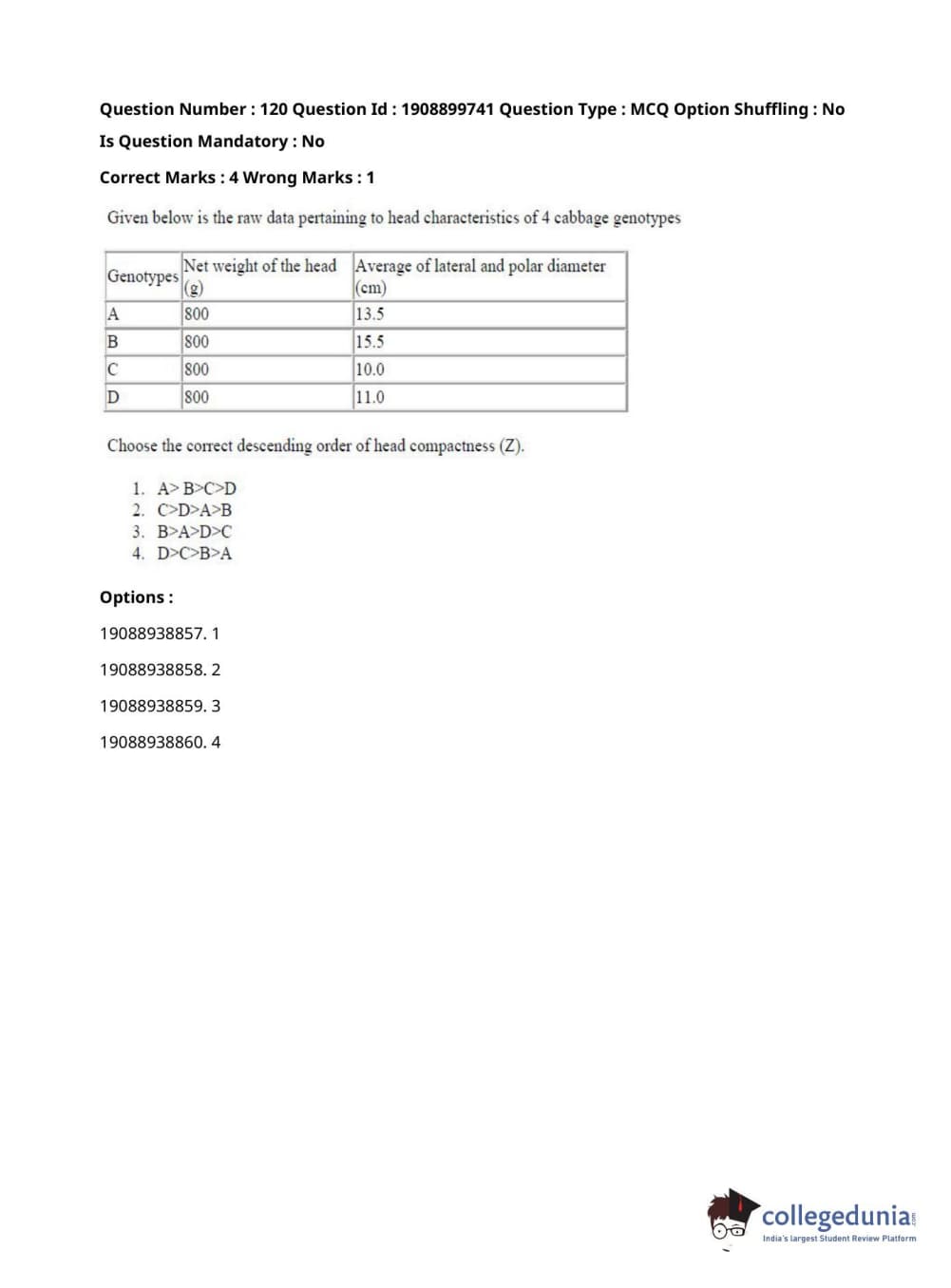 Question Number : 120 Question Id : 1908899741 Question Type : MCQ Option Shuffling : No

Is Question Mandatory : No

Correct Marks : 4 Wrong Marks : 1

Given below is the raw data pertaining to head characteristics of 4 cabbage genotypes

| Genotypes | Net weight of the head (g) | Average of lateral and polar diameter (cm) |
|---|---|---|
| A | 800 | 13.5 |
| B | 800 | 15.5 |
| C | 800 | 10.0 |
| D | 800 | 11.0 |

Choose the correct descending order of head compactness (Z).

1. A> B>C>D
2. C>D>A>B
3. B>A>D>C
4. D>C>B>A

Options :

19088938857. 1

19088938858. 2

19088938859. 3

19088938860. 4

collegedunia.com
India's largest Student Review Platform